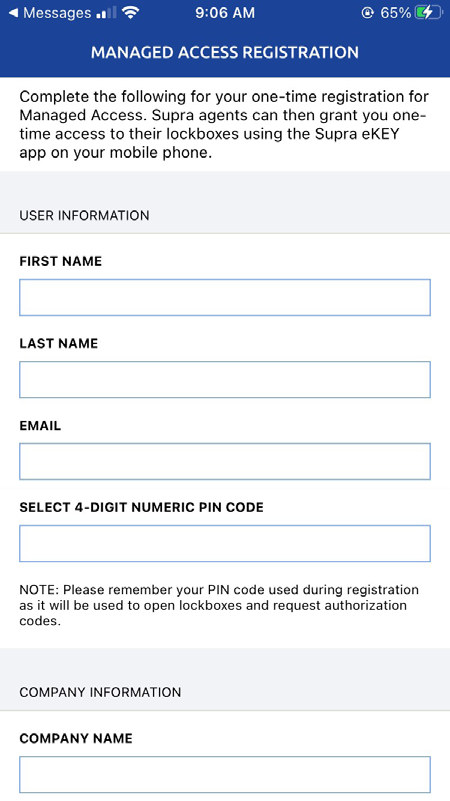 ◀ Messages 9:06 AM 65%

MANAGED ACCESS REGISTRATION

Complete the following for your one-time registration for Managed Access. Supra agents can then grant you one-time access to their lockboxes using the Supra eKEY app on your mobile phone.

USER INFORMATION

FIRST NAME

LAST NAME

EMAIL

SELECT 4-DIGIT NUMERIC PIN CODE

NOTE: Please remember your PIN code used during registration as it will be used to open lockboxes and request authorization codes.

COMPANY INFORMATION

COMPANY NAME